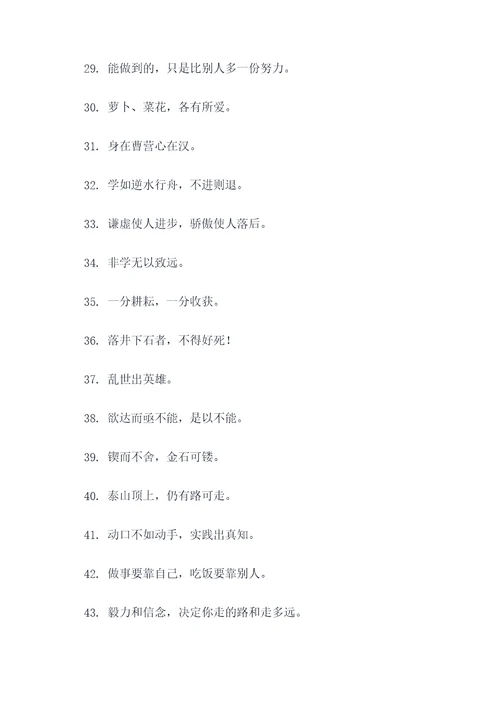 29. 能做到的，只是比别人多一份努力。

30. 萝卜、菜花，各有所爱。

31. 身在曹营心在汉。

32. 学如逆水行舟，不进则退。

33. 谦虚使人进步，骄傲使人落后。

34. 非学无以致远。

35. 一分耕耘，一分收获。

36. 落井下石者，不得好死！

37. 乱世出英雄。

38. 欲达而亟不能，是以不能。

39. 锲而不舍，金石可镂。

40. 泰山顶上，仍有路可走。

41. 动口不如动手，实践出真知。

42. 做事要靠自己，吃饭要靠别人。

43. 毅力和信念，决定你走的路和走多远。